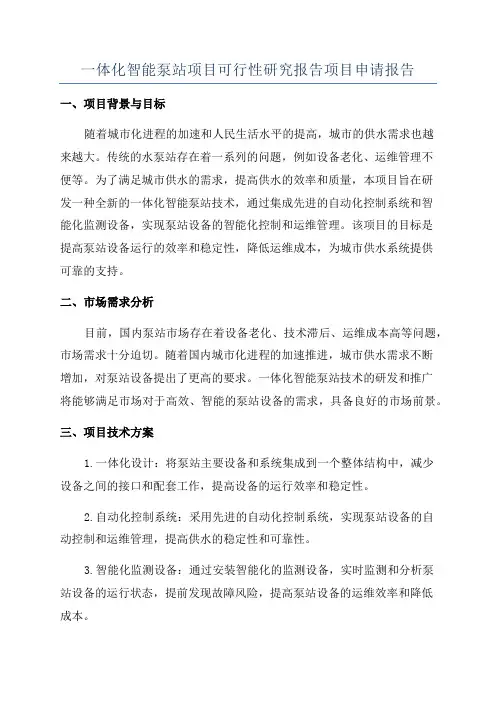 一体化智能泵站项目可行性研究报告项目申请报告

一、项目背景与目标

随着城市化进程的加速和人民生活水平的提高，城市的供水需求也越来越大。传统的水泵站存在着一系列的问题，例如设备老化、运维管理不便等。为了满足城市供水的需求，提高供水的效率和质量，本项目旨在研发一种全新的一体化智能泵站技术，通过集成先进的自动化控制系统和智能化监测设备，实现泵站设备的智能化控制和运维管理。该项目的目标是提高泵站设备运行的效率和稳定性，降低运维成本，为城市供水系统提供可靠的支持。

二、市场需求分析

目前，国内泵站市场存在着设备老化、技术滞后、运维成本高等问题，市场需求十分迫切。随着国内城市化进程的加速推进，城市供水需求不断增加，对泵站设备提出了更高的要求。一体化智能泵站技术的研发和推广将能够满足市场对于高效、智能的泵站设备的需求，具备良好的市场前景。

三、项目技术方案

1.一体化设计：将泵站主要设备和系统集成到一个整体结构中，减少设备之间的接口和配套工作，提高设备的运行效率和稳定性。

2.自动化控制系统：采用先进的自动化控制系统，实现泵站设备的自动控制和运维管理，提高供水的稳定性和可靠性。

3.智能化监测设备：通过安装智能化的监测设备，实时监测和分析泵站设备的运行状态，提前发现故障风险，提高泵站设备的运维效率和降低成本。